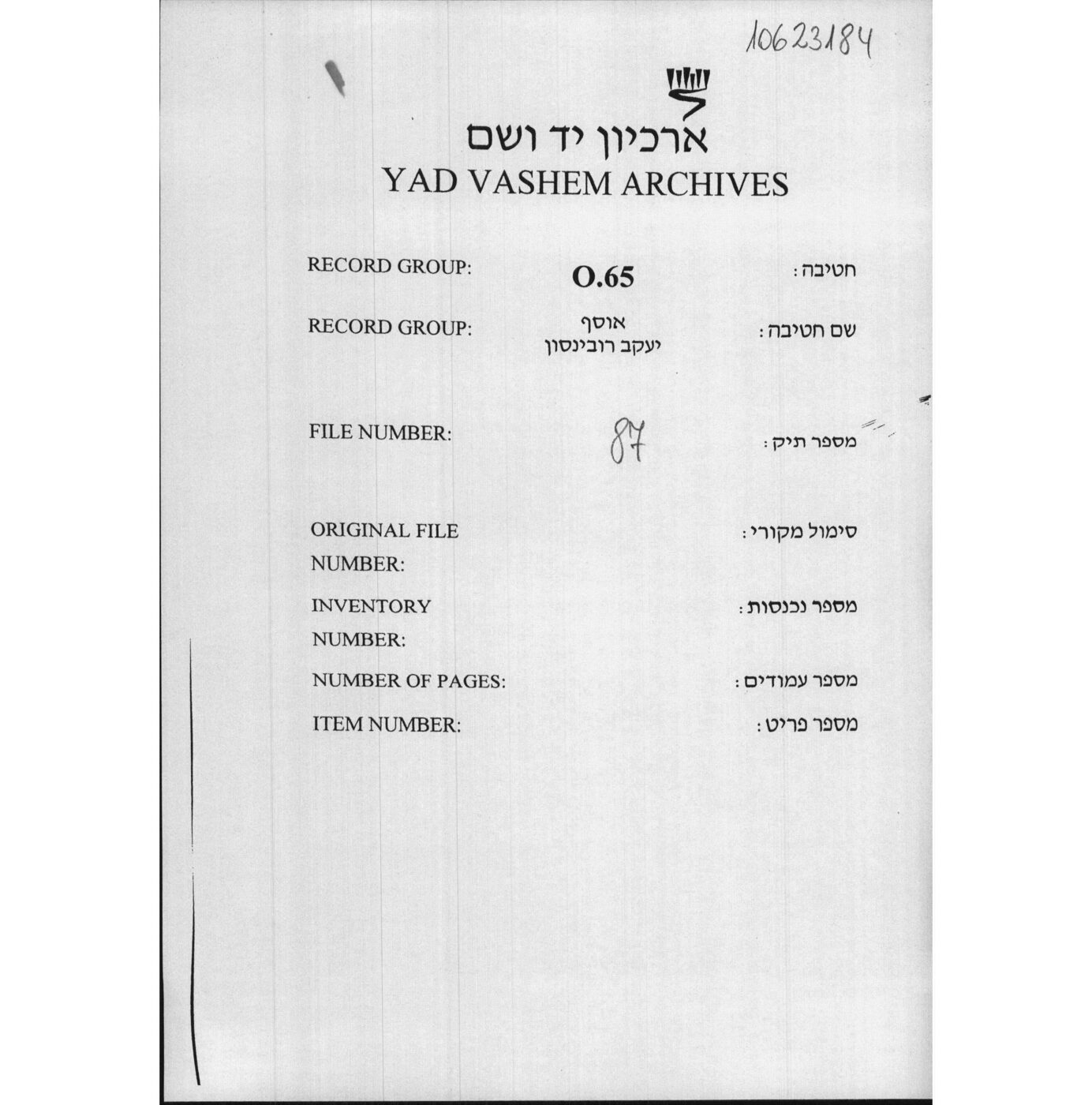 10623184

ארכיון יד ושם
YAD VASHEM ARCHIVES

RECORD GROUP: O.65 חטיבה :

RECORD GROUP: אוסף יעקב רובינסון שם חטיבה :

FILE NUMBER: 87 מספר תיק :

ORIGINAL FILE NUMBER: סימול מקורי :

INVENTORY NUMBER: מספר נכנסות :

NUMBER OF PAGES: מספר עמודים :

ITEM NUMBER: מספר פריט :